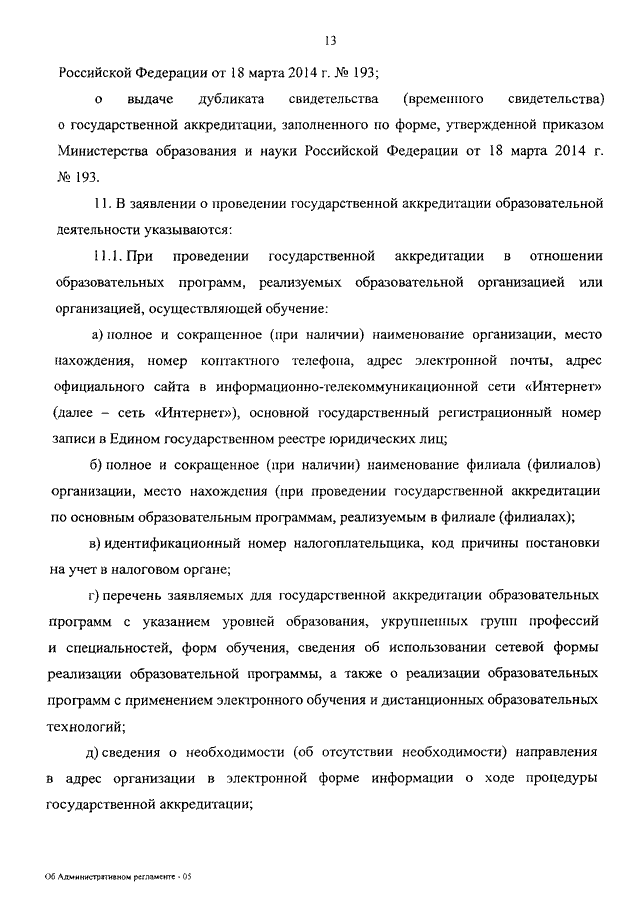 13

Российской Федерации от 18 марта 2014 г. № 193;

о выдаче дубликата свидетельства (временного свидетельства) о государственной аккредитации, заполненного по форме, утвержденной приказом Министерства образования и науки Российской Федерации от 18 марта 2014 г. № 193.

11. В заявлении о проведении государственной аккредитации образовательной деятельности указываются:

11.1. При проведении государственной аккредитации в отношении образовательных программ, реализуемых образовательной организацией или организацией, осуществляющей обучение:

а) полное и сокращенное (при наличии) наименование организации, место нахождения, номер контактного телефона, адрес электронной почты, адрес официального сайта в информационно-телекоммуникационной сети «Интернет» (далее – сеть «Интернет»), основной государственный регистрационный номер записи в Едином государственном реестре юридических лиц;

б) полное и сокращенное (при наличии) наименование филиала (филиалов) организации, место нахождения (при проведении государственной аккредитации по основным образовательным программам, реализуемым в филиале (филиалах);

в) идентификационный номер налогоплательщика, код причины постановки на учет в налоговом органе;

г) перечень заявляемых для государственной аккредитации образовательных программ с указанием уровней образования, укрупненных групп профессий и специальностей, форм обучения, сведения об использовании сетевой формы реализации образовательной программы, а также о реализации образовательных программ с применением электронного обучения и дистанционных образовательных технологий;

д) сведения о необходимости (об отсутствии необходимости) направления в адрес организации в электронной форме информации о ходе процедуры государственной аккредитации;

Об Административном регламенте - 05